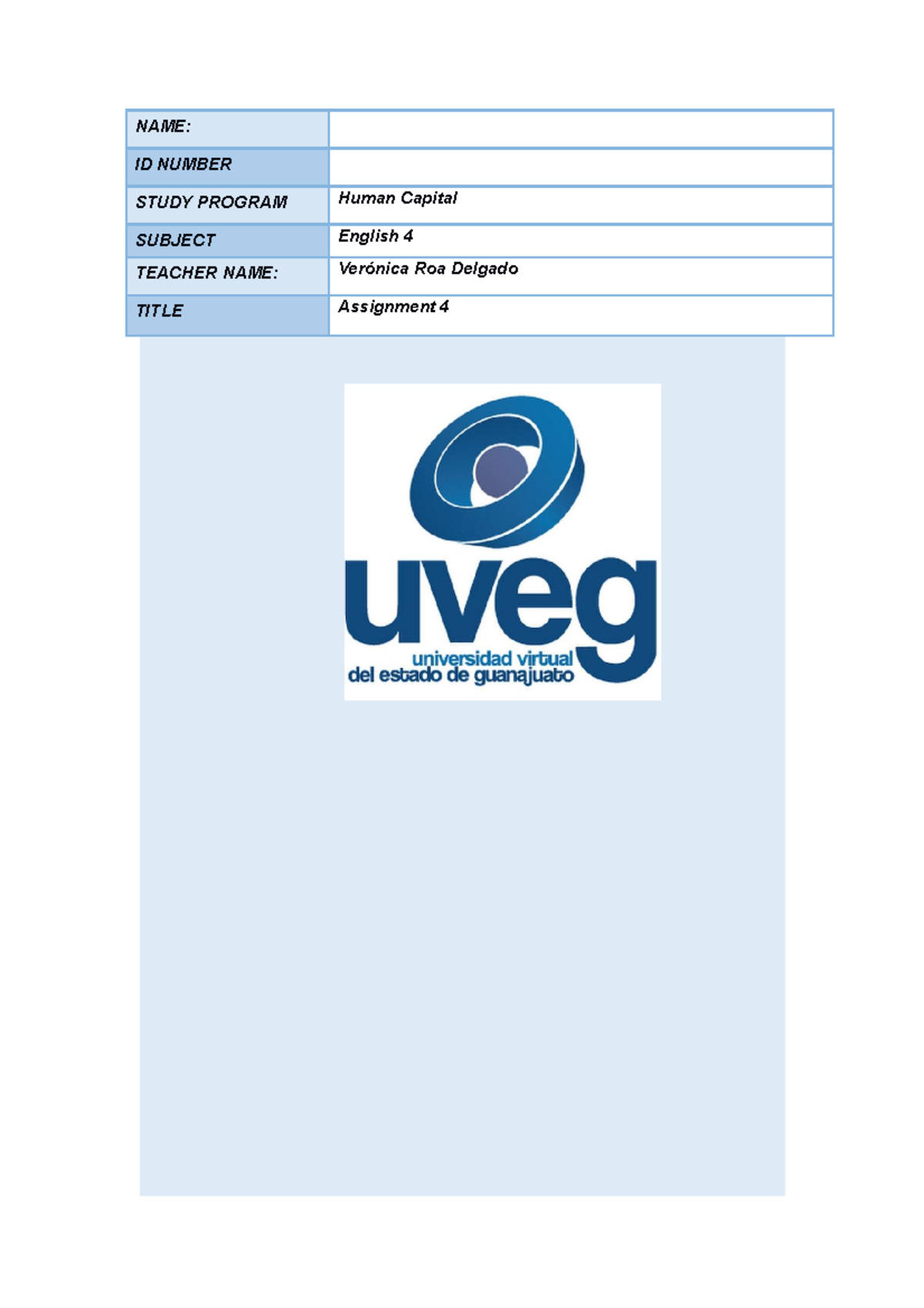 | NAME: | |
|---|---|
| ID NUMBER | |
| STUDY PROGRAM | Human Capital |
| SUBJECT | English 4 |
| TEACHER NAME: | Verónica Roa Delgado |
| TITLE | Assignment 4 |

uveg
universidad virtual
del estado de guanajuato